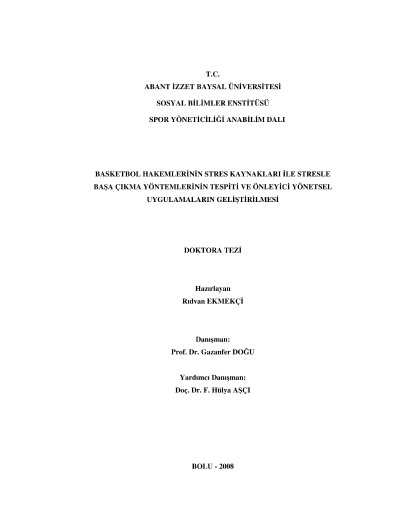 T.C.
ABANT İZZET BAYSAL ÜNİVERSİTESİ
SOSYAL BİLİMLER ENSTİTÜSÜ
SPOR YÖNETİCİLİĞİ ANABİLİM DALI

BASKETBOL HAKEMLERİNİN STRES KAYNAKLARI İLE STRESLE BAŞA ÇIKMA YÖNTEMLERİNİN TESPİTİ VE ÖNLEYİCİ YÖNETSEL UYGULAMALARIN GELİŞTİRİLMESİ

DOKTORA TEZİ

Hazırlayan
Rıdvan EKMEKÇİ

Danışman:
Prof. Dr. Gazanfer DOĞU

Yardımcı Danışman:
Doç. Dr. F. Hülya AŞÇI

BOLU - 2008